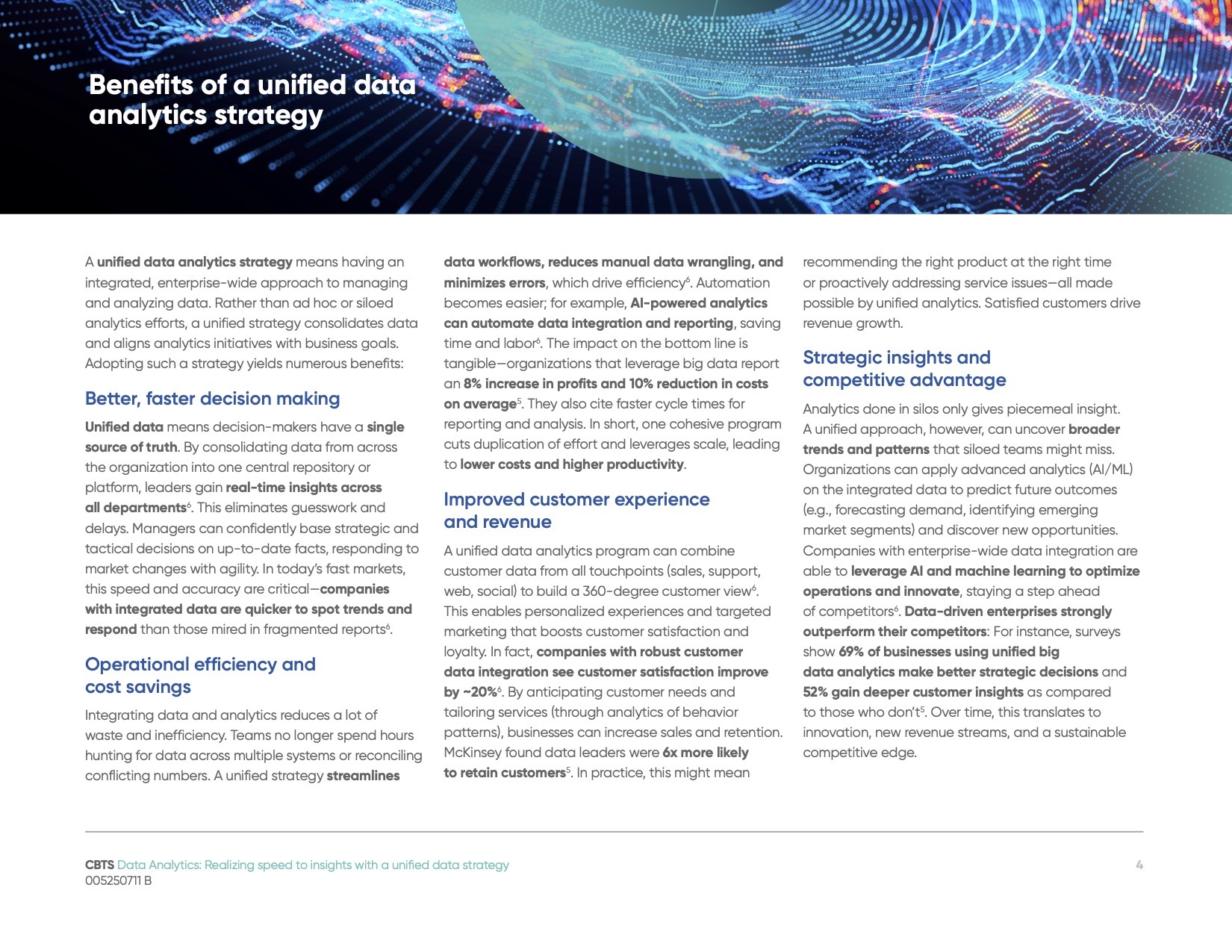 Benefits of a unified data analytics strategy

A unified data analytics strategy means having an integrated, enterprise-wide approach to managing and analyzing data. Rather than ad hoc or siloed analytics efforts, a unified strategy consolidates data and aligns analytics initiatives with business goals. Adopting such a strategy yields numerous benefits:

Better, faster decision making

Unified data means decision-makers have a single source of truth. By consolidating data from across the organization into one central repository or platform, leaders gain real-time insights across all departments$^6$. This eliminates guesswork and delays. Managers can confidently base strategic and tactical decisions on up-to-date facts, responding to market changes with agility. In today's fast markets, this speed and accuracy are critical—companies with integrated data are quicker to spot trends and respond than those mired in fragmented reports$^6$.

Operational efficiency and cost savings

Integrating data and analytics reduces a lot of waste and inefficiency. Teams no longer spend hours hunting for data across multiple systems or reconciling conflicting numbers. A unified strategy streamlines data workflows, reduces manual data wrangling, and minimizes errors, which drive efficiency$^6$. Automation becomes easier; for example, AI-powered analytics can automate data integration and reporting, saving time and labor$^6$. The impact on the bottom line is tangible—organizations that leverage big data report an 8% increase in profits and 10% reduction in costs on average$^5$. They also cite faster cycle times for reporting and analysis. In short, one cohesive program cuts duplication of effort and leverages scale, leading to lower costs and higher productivity.

Improved customer experience and revenue

A unified data analytics program can combine customer data from all touchpoints (sales, support, web, social) to build a 360-degree customer view$^6$. This enables personalized experiences and targeted marketing that boosts customer satisfaction and loyalty. In fact, companies with robust customer data integration see customer satisfaction improve by ~20%$^6$. By anticipating customer needs and tailoring services (through analytics of behavior patterns), businesses can increase sales and retention. McKinsey found data leaders were 6x more likely to retain customers$^5$. In practice, this might mean recommending the right product at the right time or proactively addressing service issues—all made possible by unified analytics. Satisfied customers drive revenue growth.

Strategic insights and competitive advantage

Analytics done in silos only gives piecemeal insight. A unified approach, however, can uncover broader trends and patterns that siloed teams might miss. Organizations can apply advanced analytics (AI/ML) on the integrated data to predict future outcomes (e.g., forecasting demand, identifying emerging market segments) and discover new opportunities. Companies with enterprise-wide data integration are able to leverage AI and machine learning to optimize operations and innovate, staying a step ahead of competitors$^6$. Data-driven enterprises strongly outperform their competitors: For instance, surveys show 69% of businesses using unified big data analytics make better strategic decisions and 52% gain deeper customer insights as compared to those who don't$^5$. Over time, this translates to innovation, new revenue streams, and a sustainable competitive edge.

CBTS Data Analytics: Realizing speed to insights with a unified data strategy
005250711 B
4